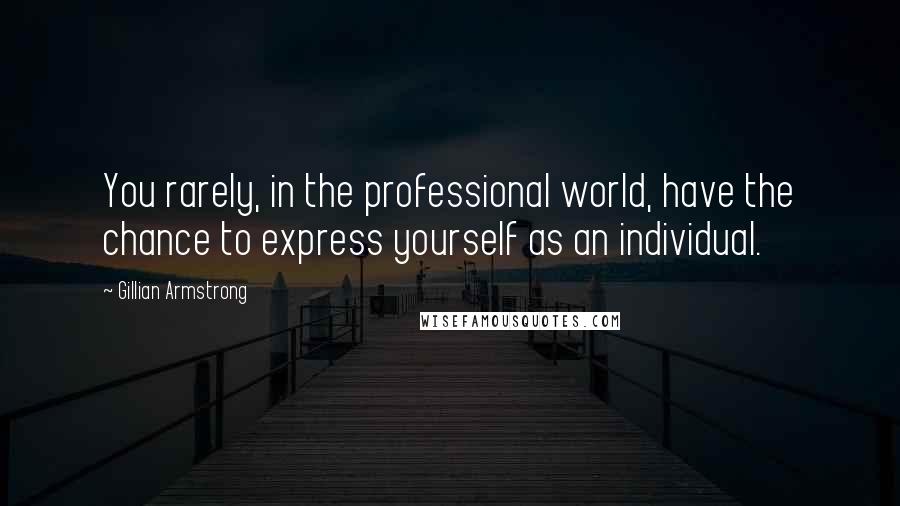 You rarely, in the professional world, have the chance to express yourself as an individual.

~ Gillian Armstrong

WISEFAMOUSQUOTES.COM